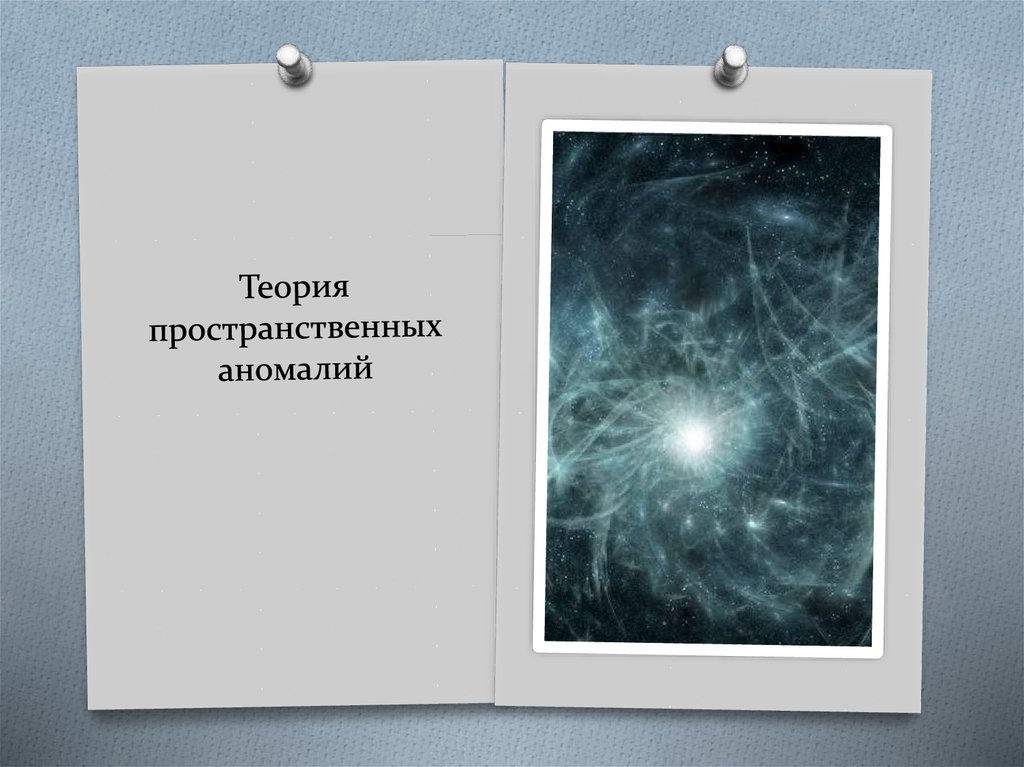 Теория пространственных аномалий